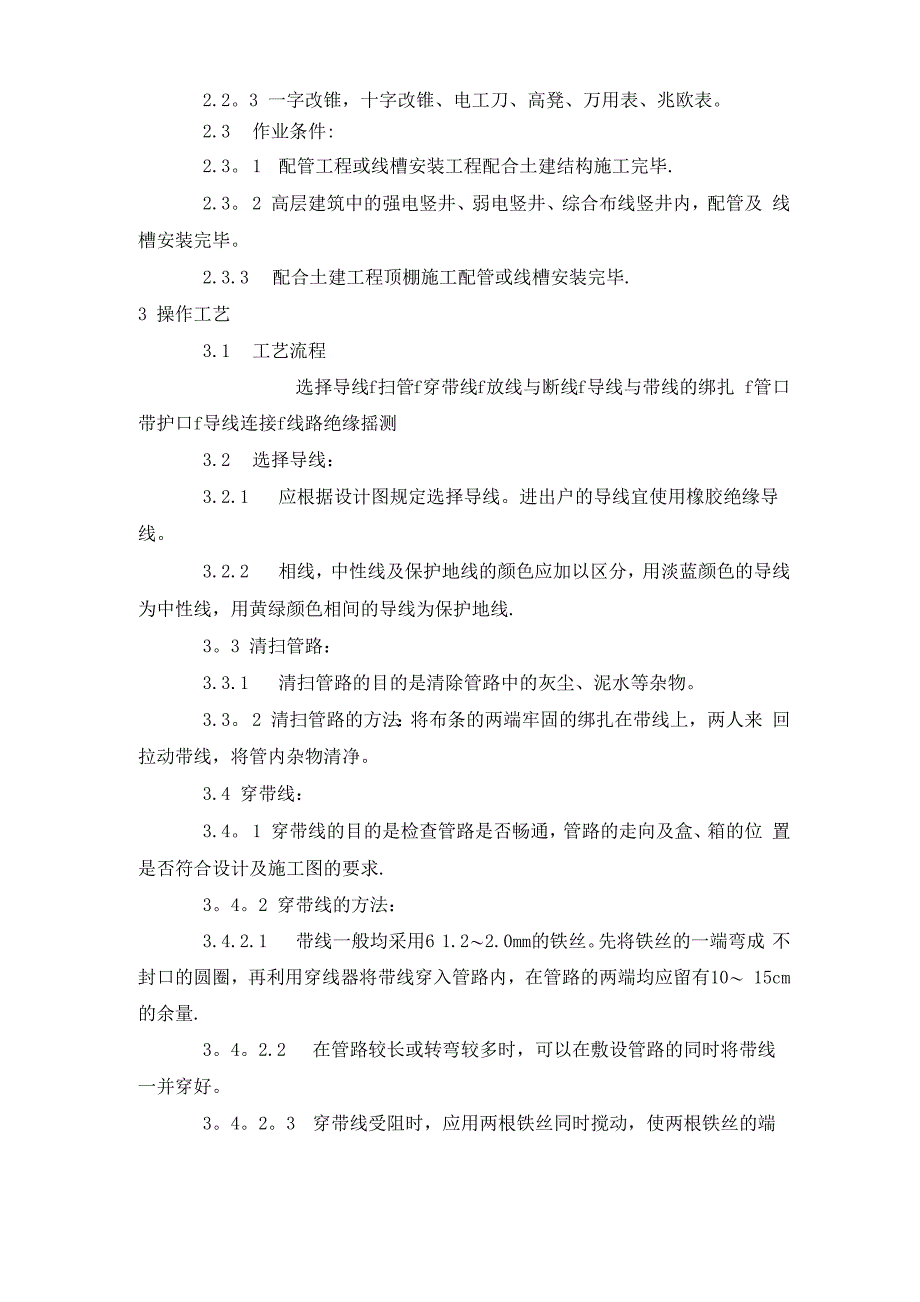 2.2。3 一字改锥，十字改锥、电工刀、高凳、万用表、兆欧表。

2.3 作业条件:

2.3。1 配管工程或线槽安装工程配合土建结构施工完毕.

2.3。2 高层建筑中的强电竖井、弱电竖井、综合布线竖井内，配管及 线槽安装完毕。

2.3.3 配合土建工程顶棚施工配管或线槽安装完毕.

3 操作工艺

3.1 工艺流程

选择导线f扫管f穿带线f放线与断线f导线与带线的绑扎 f管口带护口f导线连接f线路绝缘摇测

3.2 选择导线:

3.2.1 应根据设计图规定选择导线。进出户的导线宜使用橡胶绝缘导线。

3.2.2 相线，中性线及保护地线的颜色应加以区分，用淡蓝颜色的导线为中性线，用黄绿颜色相间的导线为保护地线.

3。3 清扫管路:

3.3.1 清扫管路的目的是清除管路中的灰尘、泥水等杂物。

3.3。2 清扫管路的方法:将布条的两端牢固的绑扎在带线上，两人来 回拉动带线，将管内杂物清净。

3.4 穿带线:

3.4。1 穿带线的目的是检查管路是否畅通，管路的走向及盒、箱的位 置是否符合设计及施工图的要求.

3。4。2 穿带线的方法:

3.4.2.1 带线一般均采用6 1.2~2.0mm的铁丝。先将铁丝的一端弯成 不封口的圆圈，再利用穿线器将带线穿入管路内，在管路的两端均应留有10~ 15cm的余量.

3。4。2.2 在管路较长或转弯较多时，可以在敷设管路的同时将带线一并穿好。

3。4。2。3 穿带线受阻时，应用两根铁丝同时搅动，使两根铁丝的端